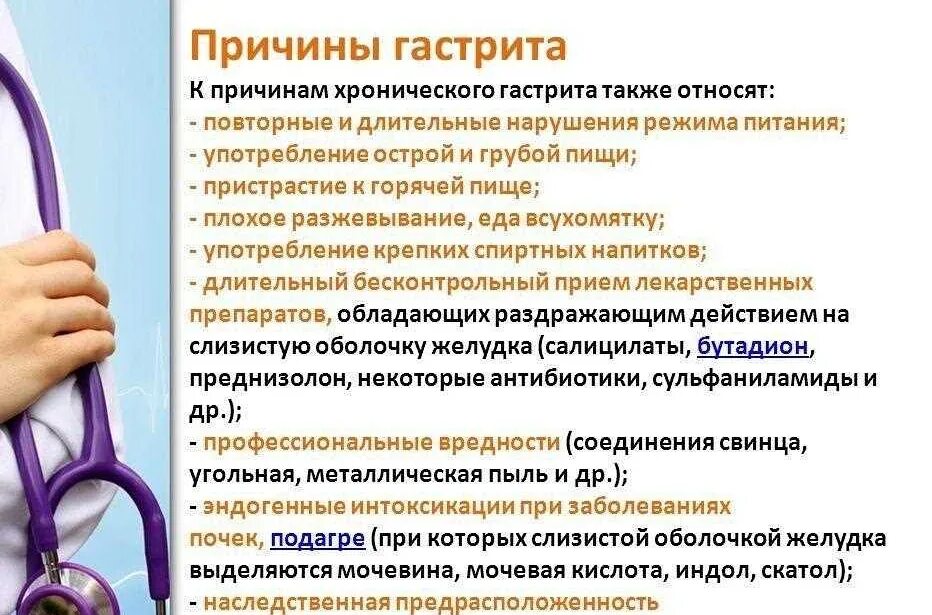 Причины гастрита

К причинам хронического гастрита также относят:
- повторные и длительные нарушения режима питания;
- употребление острой и грубой пищи;
- пристрастие к горячей пище;
- плохое разжевывание, еда всухомятку;
- употребление крепких спиртных напитков;
- длительный бесконтрольный прием лекарственных препаратов, обладающих раздражающим действием на слизистую оболочку желудка (салицилаты, бутадион, преднизолон, некоторые антибиотики, сульфаниламиды и др.);
- профессиональные вредности (соединения свинца, угольная, металлическая пыль и др.);
- эндогенные интоксикации при заболеваниях почек, подагре (при которых слизистой оболочкой желудка выделяются мочевина, мочевая кислота, индол, скатол);
- наследственная предрасположенность